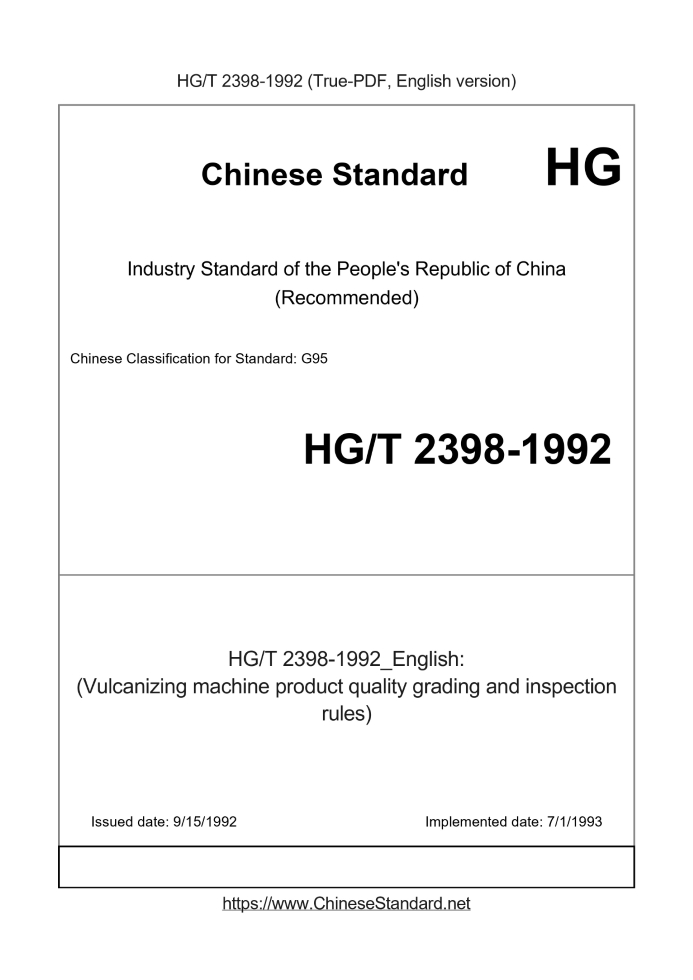 HG/T 2398-1992 (True-PDF, English version)

Chinese Standard

HG

Industry Standard of the People's Republic of China
(Recommended)

Chinese Classification for Standard: G95

HG/T 2398-1992

HG/T 2398-1992_English:
(Vulcanizing machine product quality grading and inspection rules)

Issued date: 9/15/1992

Implemented date: 7/1/1993

https://www.ChineseStandard.net